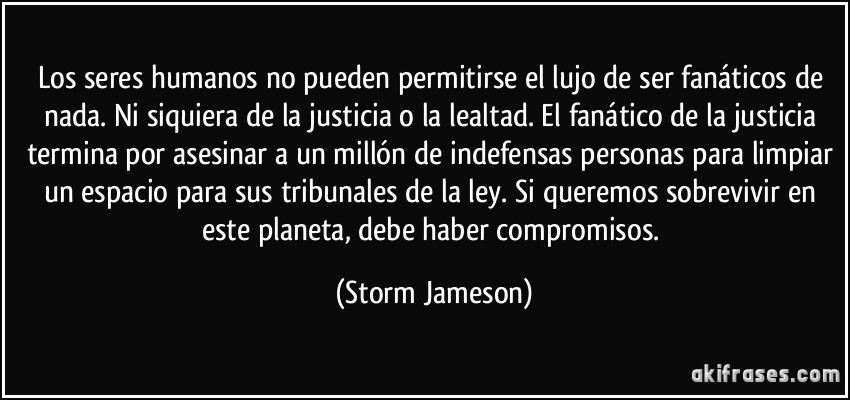 Los seres humanos no pueden permitirse el lujo de ser fanáticos de nada. Ni siquiera de la justicia o la lealtad. El fanático de la justicia termina por asesinar a un millón de indefensas personas para limpiar un espacio para sus tribunales de la ley. Si queremos sobrevivir en este planeta, debe haber compromisos.

(Storm Jameson)

akifrases.com